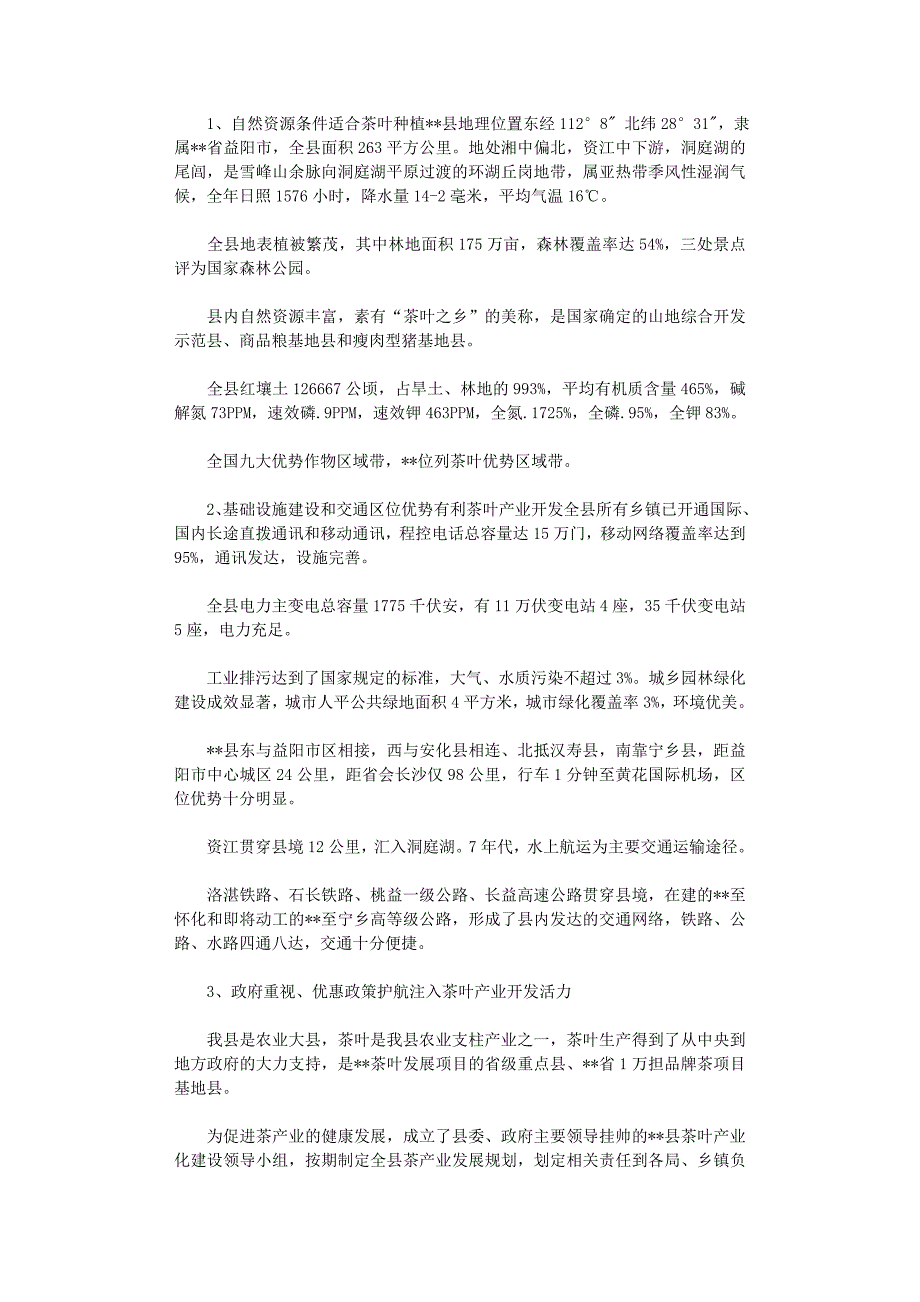 1、自然资源条件适合茶叶种植**县地理位置东经 112° 8″ 北纬 28° 31″，隶属**省益阳市，全县面积 263 平方公里。地处湘中偏北，资江中下游，洞庭湖的尾闾，是雪峰山余脉向洞庭湖平原过渡的环湖丘岗地带，属亚热带季风性湿润气候，全年日照 1576 小时，降水量 14-2 毫米，平均气温 16℃。

全县地表植被繁茂，其中林地面积 175 万亩，森林覆盖率达 54%，三处景点评为国家森林公园。

县内自然资源丰富，素有“茶叶之乡”的美称，是国家确定的山地综合开发示范县、商品粮基地县和瘦肉型猪基地县。

全县红壤土 126667 公顷，占旱土、林地的 993%，平均有机质含量 465%，碱解氮 73PPM，速效磷.9PPM，速效钾 463PPM，全氮.1725%，全磷.95%，全钾 83%。

全国九大优势作物区域带，**位列茶叶优势区域带。

2､基础设施建设和交通区位优势有利茶叶产业开发全县所有乡镇已开通国际、国内长途直拨通讯和移动通讯，程控电话总容量达 15 万门，移动网络覆盖率达到 95%，通讯发达，设施完善。

全县电力主变电总容量 1775 千伏安，有 11 万伏变电站 4 座，35 千伏变电站 5 座，电力充足。

工业排污达到了国家规定的标准，大气、水质污染不超过 3%。城乡园林绿化建设成效显著，城市人平公共绿地面积 4 平方米，城市绿化覆盖率 3%，环境优美。

**县东与益阳市区相接，西与安化县相连、北抵汉寿县，南靠宁乡县，距益阳市中心城区 24 公里，距省会长沙仅 98 公里，行车 1 分钟至黄花国际机场，区位优势十分明显。

资江贯穿县境 12 公里，汇入洞庭湖。7 年代，水上航运为主要交通运输途径。

洛湛铁路、石长铁路、桃益一级公路、长益高速公路贯穿县境，在建的**至怀化和即将动工的**至宁乡高等级公路，形成了县内发达的交通网络，铁路、公路、水路四通八达，交通十分便捷。

3、政府重视、优惠政策护航注入茶叶产业开发活力

我县是农业大县，茶叶是我县农业支柱产业之一，茶叶生产得到了从中央到地方政府的大力支持，是**茶叶发展项目的省级重点县、**省 1 万担品牌茶项目基地县。

为促进茶产业的健康发展，成立了县委、政府主要领导挂帅的**县茶叶产业化建设领导小组，按期制定全县茶产业发展规划，划定相关责任到各局、乡镇负